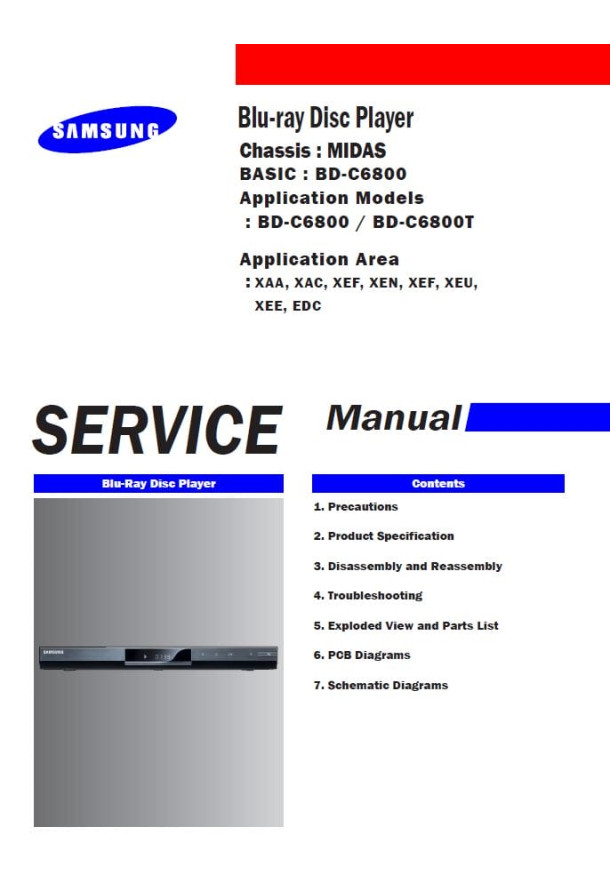 SAMSUNG

Blu-ray Disc Player
Chassis : MIDAS
BASIC : BD-C6800
Application Models
: BD-C6800 / BD-C6800T

Application Area
: XAA, XAC, XEF, XEN, XEF, XEU, XEE, EDC

SERVICE Manual

Blu-Ray Disc Player

SAMSUNG

Contents

1. Precautions

2. Product Specification

3. Disassembly and Reassembly

4. Troubleshooting

5. Exploded View and Parts List

6. PCB Diagrams

7. Schematic Diagrams